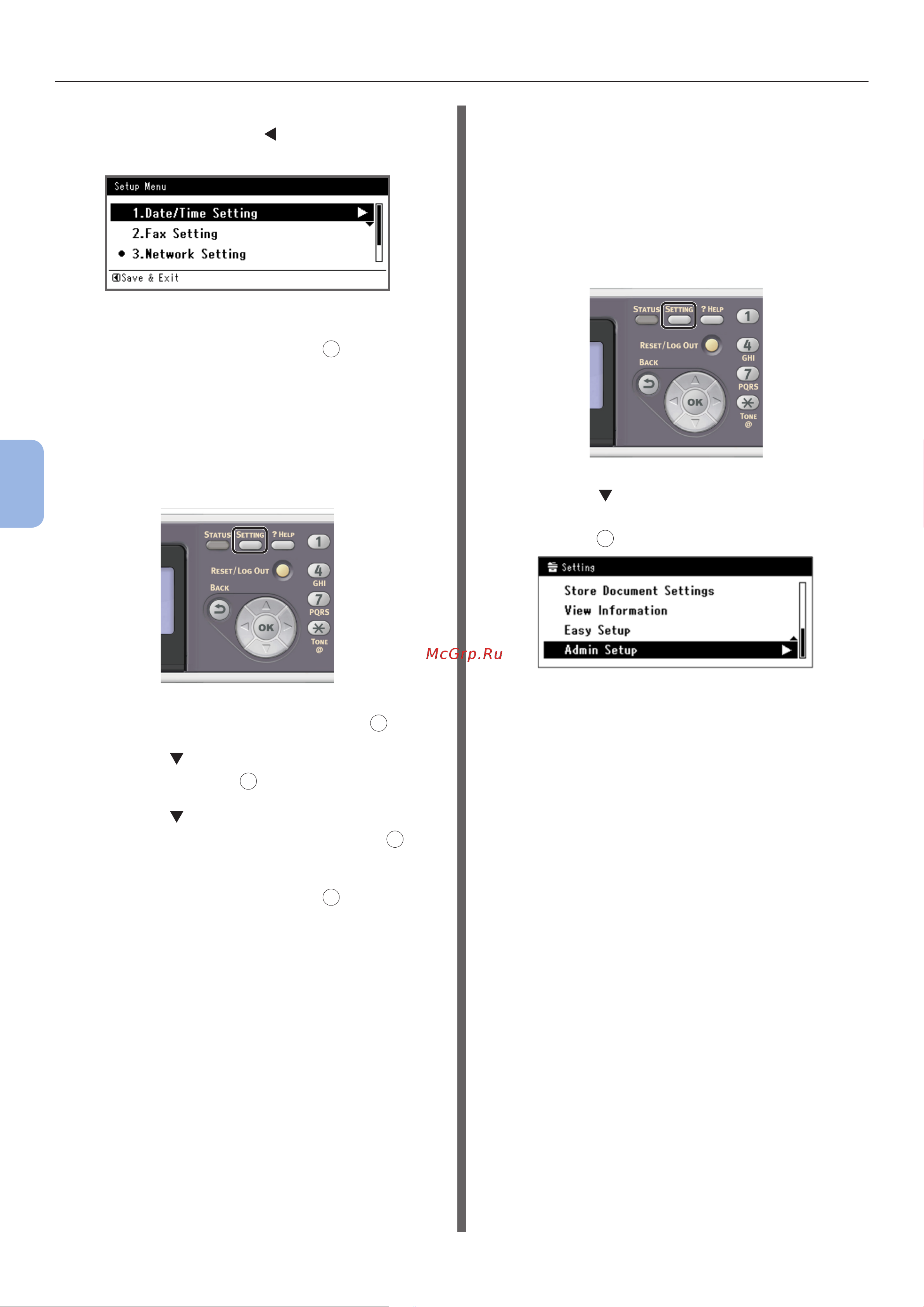 Setup Menu

1.Date/Time Setting

2.Fax Setting

3.Network Setting

Save & Exit

STATUS SETTING ? HELP 1

RESET/LOG OUT 4 GHI

BACK 7 PQRS

OK

TONE @

McGrp.Ru

STATUS SETTING ? HELP 1

RESET/LOG OUT 4 GHI

BACK 7 PQRS

OK

TONE @

Setting

Store Document Settings

View Information

Easy Setup

Admin Setup